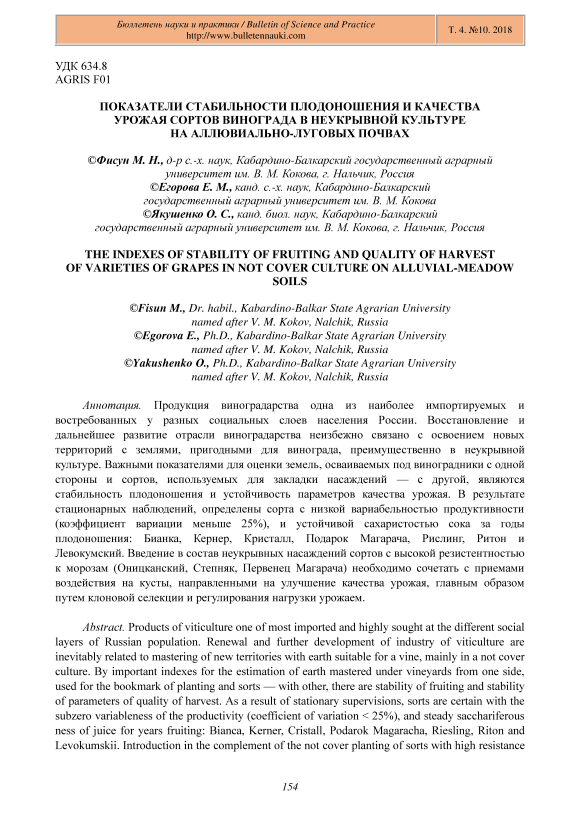 Бюллетень науки и практики / Bulletin of Science and Practice
http://www.bulletennauki.com

Т. 4. №10. 2018

УДК 634.8
AGRIS F01

ПОКАЗАТЕЛИ СТАБИЛЬНОСТИ ПЛОДОНОШЕНИЯ И КАЧЕСТВА УРОЖАЯ СОРТОВ ВИНОГРАДА В НЕУКРЫВНОЙ КУЛЬТУРЕ НА АЛЛЮВИАЛЬНО-ЛУГОВЫХ ПОЧВАХ

©Фисун М. Н., д-р с.-х. наук, Кабардино-Балкарский государственный аграрный университет им. В. М. Кокова, г. Нальчик, Россия
©Егорова Е. М., канд. с.-х. наук, Кабардино-Балкарский государственный аграрный университет им. В. М. Кокова
©Якушенко О. С., канд. биол. наук, Кабардино-Балкарский государственный аграрный университет им. В. М. Кокова, г. Нальчик, Россия

THE INDEXES OF STABILITY OF FRUITING AND QUALITY OF HARVEST OF VARIETIES OF GRAPES IN NOT COVER CULTURE ON ALLUVIAL-MEADOW SOILS

©Fisun M., Dr. habil., Kabardino-Balkar State Agrarian University named after V. M. Kokov, Nalchik, Russia
©Egorova E., Ph.D., Kabardino-Balkar State Agrarian University named after V. M. Kokov, Nalchik, Russia
©Yakushenko O., Ph.D., Kabardino-Balkar State Agrarian University named after V. M. Kokov, Nalchik, Russia

Аннотация. Продукция виноградарства одна из наиболее импортируемых и востребованных у разных социальных слоев населения России. Восстановление и дальнейшее развитие отрасли виноградарства неизбежно связано с освоением новых территорий с землями, пригодными для винограда, преимущественно в неукрывной культуре. Важными показателями для оценки земель, осваиваемых под виноградники с одной стороны и сортов, используемых для закладки насаждений — с другой, являются стабильность плодоношения и устойчивость параметров качества урожая. В результате стационарных наблюдений, определены сорта с низкой вариабельностью продуктивности (коэффициент вариации меньше 25%), и устойчивой сахаристостью сока за годы плодоношения: Бианка, Кернер, Кристалл, Подарок Магарача, Рислинг, Ритон и Левокумский. Введение в состав неукрывных насаждений сортов с высокой резистентностью к морозам (Оницканский, Степняк, Первенец Магарача) необходимо сочетать с приемами воздействия на кусты, направленными на улучшение качества урожая, главным образом путем клоновой селекции и регулирования нагрузки урожаем.

Abstract. Products of viticulture one of most imported and highly sought at the different social layers of Russian population. Renewal and further development of industry of viticulture are inevitably related to mastering of new territories with earth suitable for a vine, mainly in a not cover culture. By important indexes for the estimation of earth mastered under vineyards from one side, used for the bookmark of planting and sorts — with other, there are stability of fruiting and stability of parameters of quality of harvest. As a result of stationary supervisions, sorts are certain with the subzero variableness of the productivity (coefficient of variation < 25%), and steady sacchariferous ness of juice for years fruiting: Bianca, Kerner, Cristall, Podarok Magaracha, Riesling, Riton and Levokumskii. Introduction in the complement of the not cover planting of sorts with high resistance

154